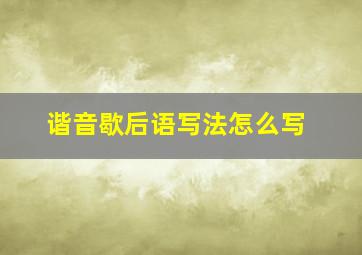 谐音歇后语写法怎么写